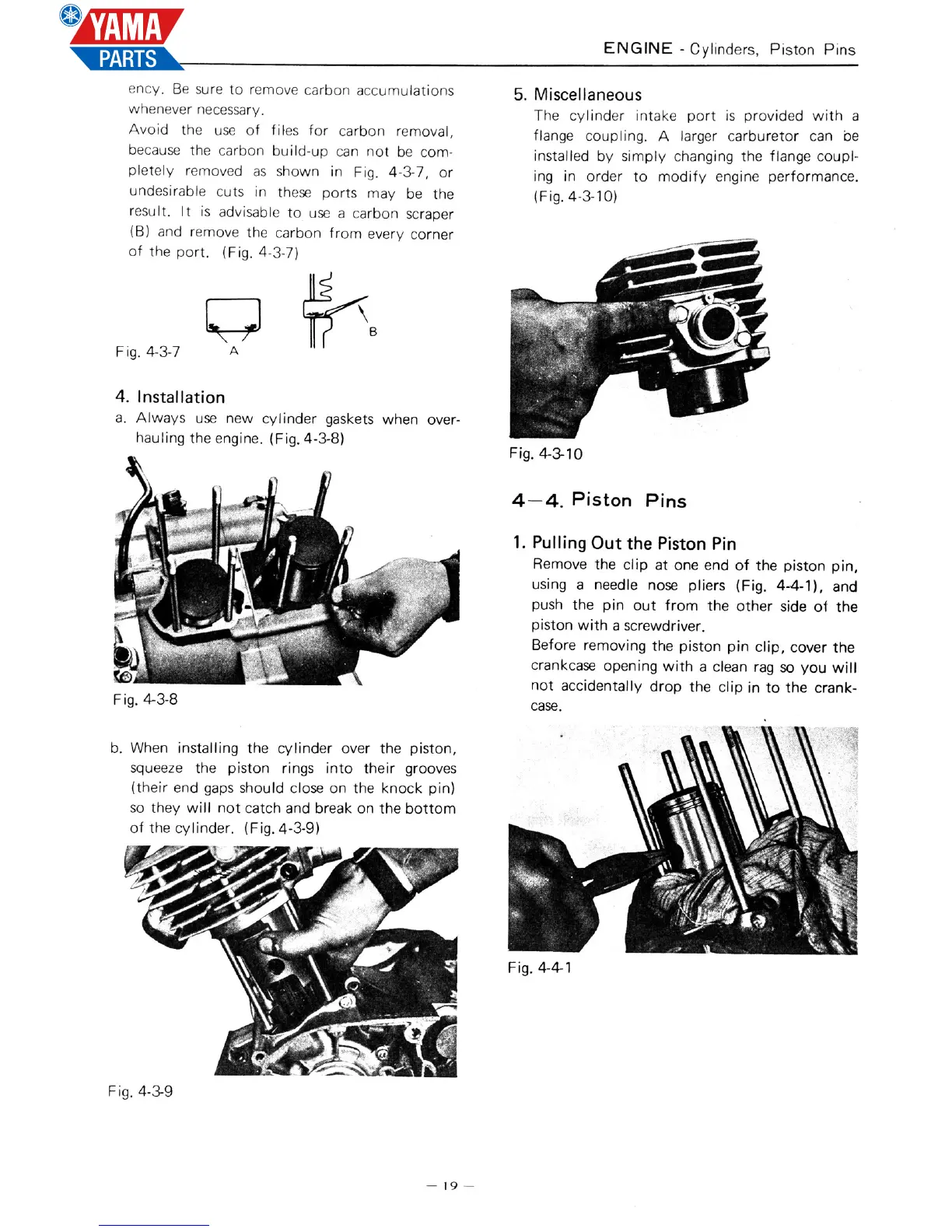 YAMA PARTS

ENGINE - Cylinders, Piston Pins

ency. Be sure to remove carbon accumulations whenever necessary.
Avoid the use of files for carbon removal, because the carbon build-up can not be completely removed as shown in Fig. 4-3-7, or undesirable cuts in these ports may be the result. It is advisable to use a carbon scraper (B) and remove the carbon from every corner of the port. (Fig. 4-3-7)

Fig. 4-3-7 A B

4. Installation
a. Always use new cylinder gaskets when overhauling the engine. (Fig. 4-3-8)

Fig. 4-3-8

b. When installing the cylinder over the piston, squeeze the piston rings into their grooves (their end gaps should close on the knock pin) so they will not catch and break on the bottom of the cylinder. (Fig. 4-3-9)

Fig. 4-3-9

5. Miscellaneous
The cylinder intake port is provided with a flange coupling. A larger carburetor can be installed by simply changing the flange coupling in order to modify engine performance. (Fig. 4-3-10)

Fig. 4-3-10

4—4. Piston Pins

1. Pulling Out the Piston Pin
Remove the clip at one end of the piston pin, using a needle nose pliers (Fig. 4-4-1), and push the pin out from the other side of the piston with a screwdriver.
Before removing the piston pin clip, cover the crankcase opening with a clean rag so you will not accidentally drop the clip in to the crankcase.

Fig. 4-4-1

— 19 —